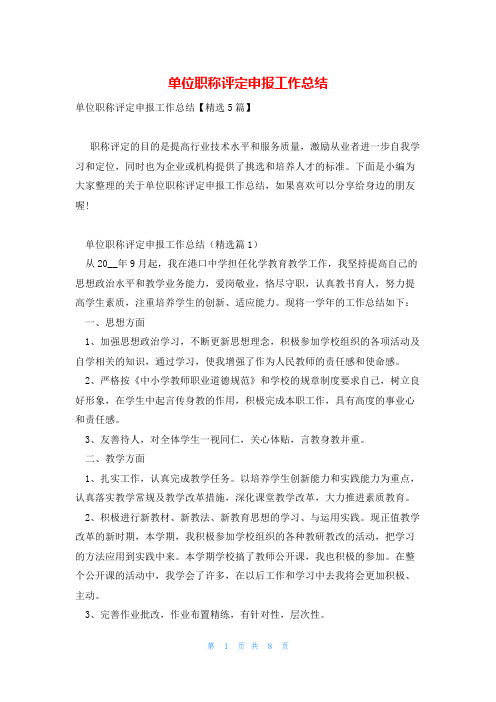 单位职称评定申报工作总结

单位职称评定申报工作总结【精选5篇】

职称评定的目的是提高行业技术水平和服务质量，激励从业者进一步自我学习和定位，同时也为企业或机构提供了挑选和培养人才的标准。下面是小编为大家整理的关于单位职称评定申报工作总结，如果喜欢可以分享给身边的朋友喔!

单位职称评定申报工作总结（精选篇1）

从20__年9月起，我在港口中学担任化学教育教学工作，我坚持提高自己的思想政治水平和教学业务能力，爱岗敬业，恪尽守职，认真教书育人，努力提高学生素质，注重培养学生的创新、适应能力。现将一学年的工作总结如下：

一、思想方面

1、加强思想政治学习，不断更新思想理念，积极参加学校组织的各项活动及自学相关的知识，通过学习，使我增强了作为人民教师的责任感和使命感。

2、严格按《中小学教师职业道德规范》和学校的规章制度要求自己，树立良好形象，在学生中起言传身教的作用，积极完成本职工作，具有高度的事业心和责任感。

3、友善待人，对全体学生一视同仁，关心体贴，言教身教并重。

二、教学方面

1、扎实工作，认真完成教学任务。以培养学生创新能力和实践能力为重点，认真落实教学常规及教学改革措施，深化课堂教学改革，大力推进素质教育。

2、积极进行新教材、新教法、新教育思想的学习、与运用实践。现正值教学改革的新时期，本学期，我积极参加学校组织的各种教研教改的活动，把学习的方法应用到实践中来。本学期学校搞了教师公开课，我也积极的参加。在整个公开课的活动中，我学会了许多，在以后工作和学习中去我将会更加积极、主动。

3、完善作业批改，作业布置精练，有针对性，层次性。

第 1 页 共 8 页